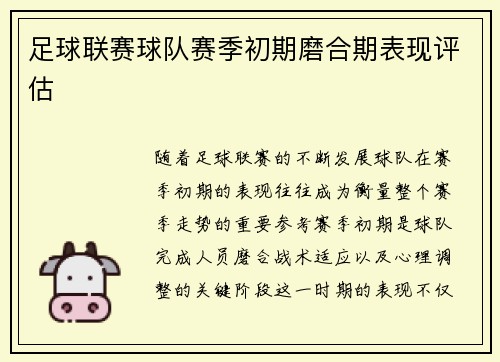 足球联赛球队赛季初期磨合期表现评估

随着足球联赛的不断发展球队在赛季初期的表现往往成为衡量整个赛季走势的重要参考赛季初期是球队完成人员磨合战术适应以及心理调整的关键阶段这一时期的表现不仅